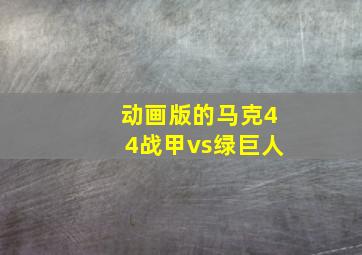 动画版的马克44战甲vs绿巨人